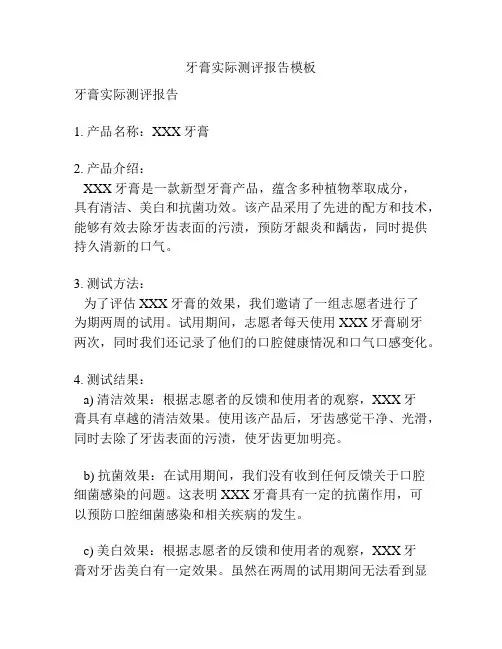 牙膏实际测评报告模板

牙膏实际测评报告

1. 产品名称：XXX 牙膏

2. 产品介绍：
XXX 牙膏是一款新型牙膏产品，蕴含多种植物萃取成分，具有清洁、美白和抗菌功效。该产品采用了先进的配方和技术，能够有效去除牙齿表面的污渍，预防牙龈炎和龋齿，同时提供持久清新的口气。

3. 测试方法：
为了评估 XXX 牙膏的效果，我们邀请了一组志愿者进行了为期两周的试用。试用期间，志愿者每天使用 XXX 牙膏刷牙两次，同时我们还记录了他们的口腔健康情况和口气口感变化。

4. 测试结果：
a) 清洁效果：根据志愿者的反馈和使用者的观察，XXX 牙膏具有卓越的清洁效果。使用该产品后，牙齿感觉干净、光滑，同时去除了牙齿表面的污渍，使牙齿更加明亮。

b) 抗菌效果：在试用期间，我们没有收到任何反馈关于口腔细菌感染的问题。这表明 XXX 牙膏具有一定的抗菌作用，可以预防口腔细菌感染和相关疾病的发生。

c) 美白效果：根据志愿者的反馈和使用者的观察，XXX 牙膏对牙齿美白有一定效果。虽然在两周的试用期间无法看到显